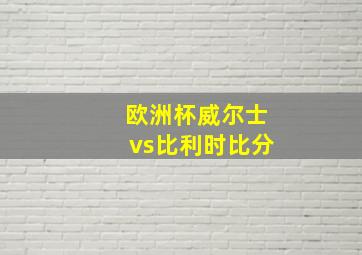 欧洲杯威尔士
vs比利时比分